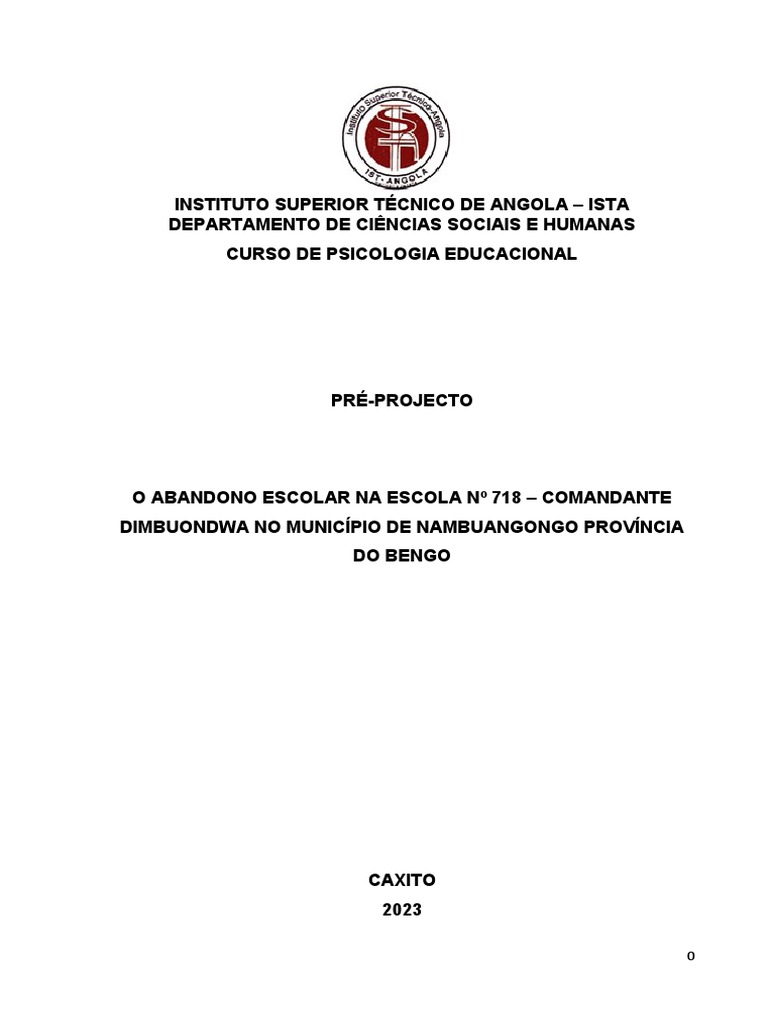 Instituto Superior Técnico Angola
IST - ANGOLA

INSTITUTO SUPERIOR TÉCNICO DE ANGOLA – ISTA
DEPARTAMENTO DE CIÊNCIAS SOCIAIS E HUMANAS
CURSO DE PSICOLOGIA EDUCACIONAL

PRÉ-PROJECTO

O ABANDONO ESCOLAR NA ESCOLA Nº 718 – COMANDANTE DIMBUONDWA NO MUNICÍPIO DE NAMBUANGONGO PROVÍNCIA DO BENGO

CAXITO
2023

0